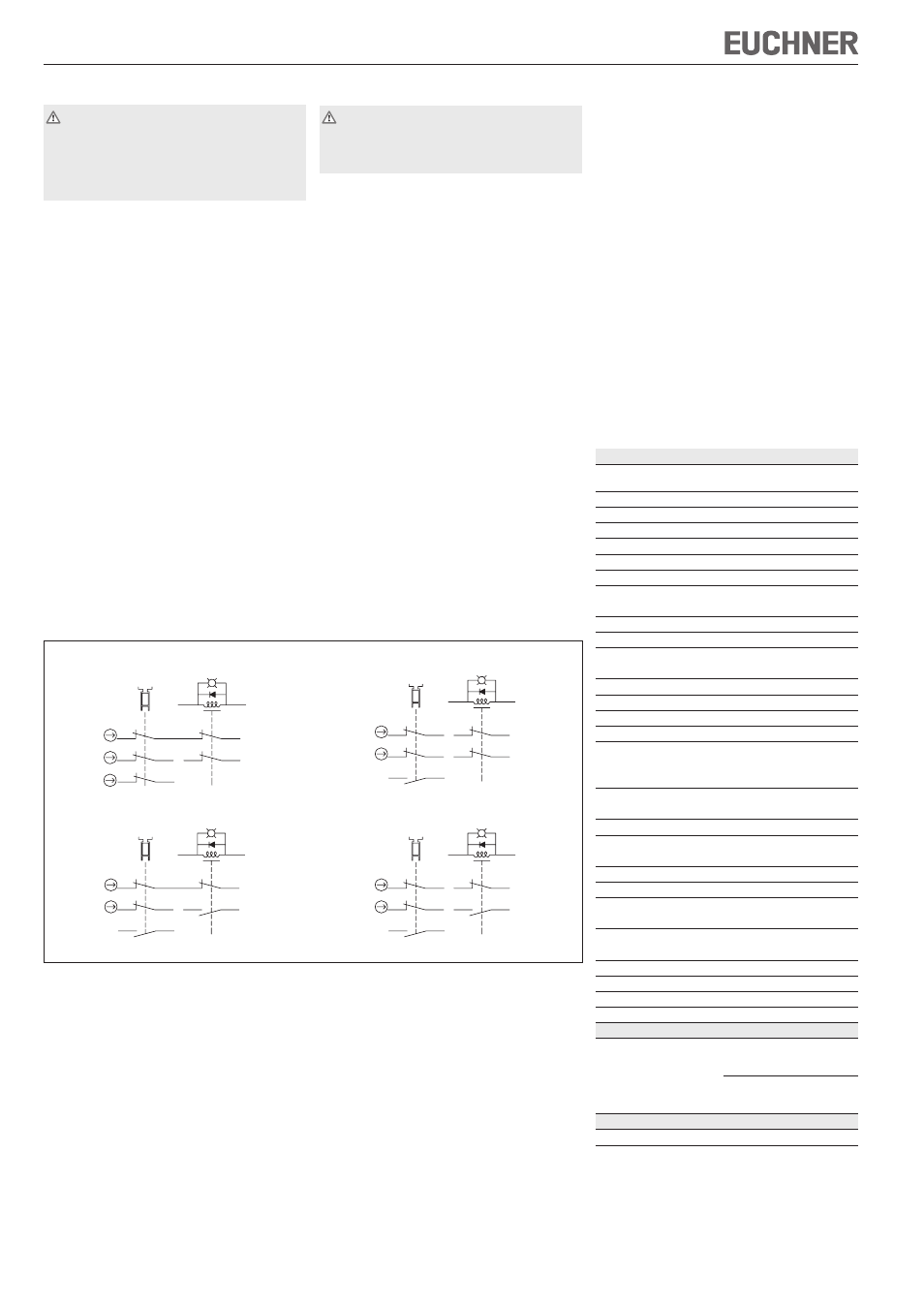 EUCHNER